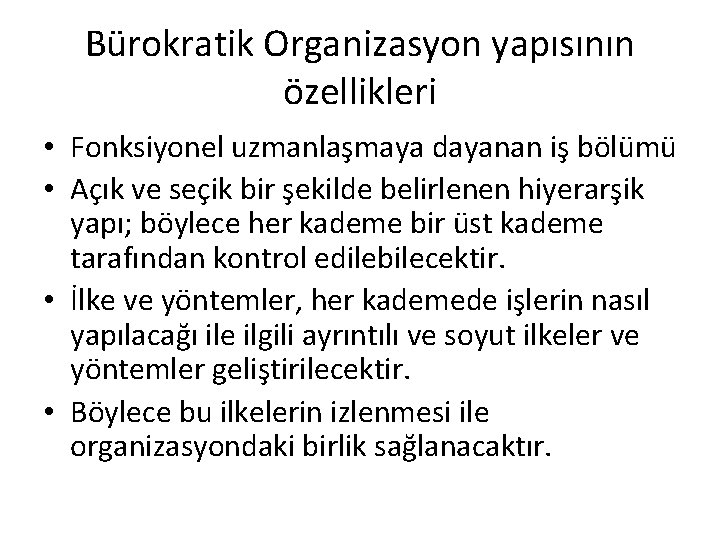 Bürokratik Organizasyon yapısının özellikleri

• Fonksiyonel uzmanlaşmaya dayanan iş bölümü
• Açık ve seçik bir şekilde belirlenen hiyerarşik yapı; böylece her kademe bir üst kademe tarafından kontrol edilebilecektir.
• İlke ve yöntemler, her kademede işlerin nasıl yapılacağı ile ilgili ayrıntılı ve soyut ilkeler ve yöntemler geliştirilecektir.
• Böylece bu ilkelerin izlenmesi ile organizasyondaki birlik sağlanacaktır.